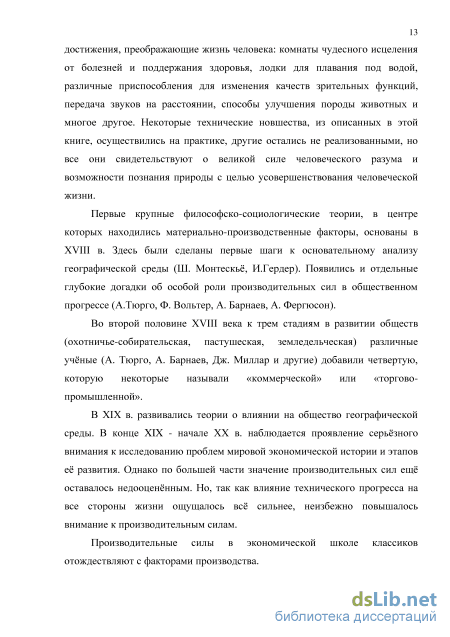 13

достижения, преображающие жизнь человека: комнаты чудесного исцеления от болезней и поддержания здоровья, лодки для плавания под водой, различные приспособления для изменения качеств зрительных функций, передача звуков на расстоянии, способы улучшения породы животных и многое другое. Некоторые технические новшества, из описанных в этой книге, осуществились на практике, другие остались не реализованными, но все они свидетельствуют о великой силе человеческого разума и возможности познания природы с целью усовершенствования человеческой жизни.

Первые крупные философско-социологические теории, в центре которых находились материально-производственные факторы, основаны в XVIII в. Здесь были сделаны первые шаги к основательному анализу географической среды (Ш. Монтескьё, И.Гердер). Появились и отдельные глубокие догадки об особой роли производительных сил в общественном прогрессе (А.Тюрго, Ф. Вольтер, А. Барнаев, А. Фергюсон).

Во второй половине XVIII века к трем стадиям в развитии обществ (охотничье-собирательская, пастушеская, земледельческая) различные учёные (А. Тюрго, А. Барнаев, Дж. Миллар и другие) добавили четвертую, которую некоторые называли «коммерческой» или «торгово-промышленной».

В XIX в. развивались теории о влиянии на общество географической среды. В конце XIX - начале XX в. наблюдается проявление серьёзного внимания к исследованию проблем мировой экономической истории и этапов её развития. Однако по большей части значение производительных сил ещё оставалось недооценённым. Но, так как влияние технического прогресса на все стороны жизни ощущалось всё сильнее, неизбежно повышалось внимание к производительным силам.

Производительные силы в экономической школе классиков отождествляют с факторами производства.

dsLib.net
библиотека диссертаций